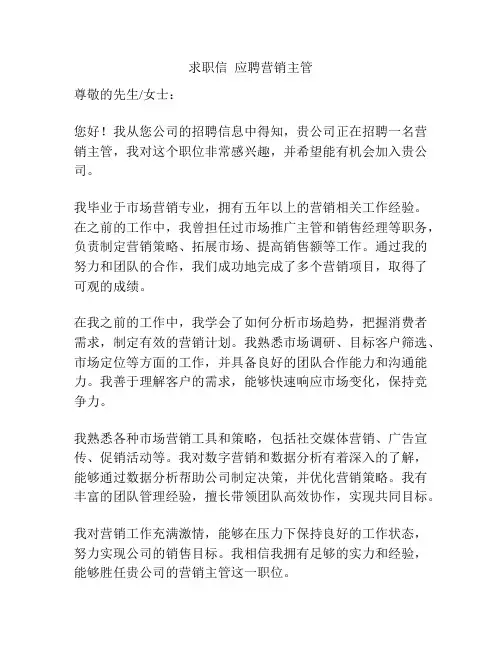 求职信 应聘营销主管

尊敬的先生/女士：

您好！我从您公司的招聘信息中得知，贵公司正在招聘一名营销主管，我对这个职位非常感兴趣，并希望能有机会加入贵公司。

我毕业于市场营销专业，拥有五年以上的营销相关工作经验。在之前的工作中，我曾担任过市场推广主管和销售经理等职务，负责制定营销策略、拓展市场、提高销售额等工作。通过我的努力和团队的合作，我们成功地完成了多个营销项目，取得了可观的成绩。

在我之前的工作中，我学会了如何分析市场趋势，把握消费者需求，制定有效的营销计划。我熟悉市场调研、目标客户筛选、市场定位等方面的工作，并具备良好的团队合作能力和沟通能力。我善于理解客户的需求，能够快速响应市场变化，保持竞争力。

我熟悉各种市场营销工具和策略，包括社交媒体营销、广告宣传、促销活动等。我对数字营销和数据分析有着深入的了解，能够通过数据分析帮助公司制定决策，并优化营销策略。我有丰富的团队管理经验，擅长带领团队高效协作，实现共同目标。

我对营销工作充满激情，能够在压力下保持良好的工作状态，努力实现公司的销售目标。我相信我拥有足够的实力和经验，能够胜任贵公司的营销主管这一职位。